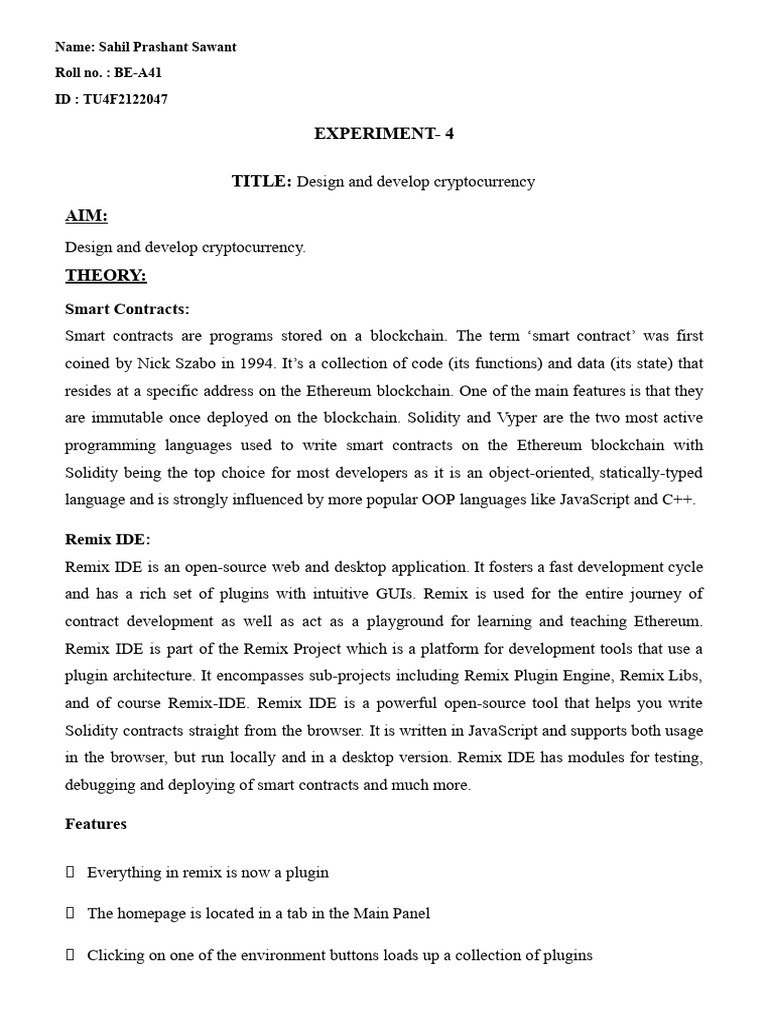 Name: Sahil Prashant Sawant
Roll no. : BE-A41
ID : TU4F2122047

EXPERIMENT- 4

TITLE: Design and develop cryptocurrency

AIM:

Design and develop cryptocurrency.

THEORY:

Smart Contracts:

Smart contracts are programs stored on a blockchain. The term ‘smart contract’ was first coined by Nick Szabo in 1994. It’s a collection of code (its functions) and data (its state) that resides at a specific address on the Ethereum blockchain. One of the main features is that they are immutable once deployed on the blockchain. Solidity and Vyper are the two most active programming languages used to write smart contracts on the Ethereum blockchain with Solidity being the top choice for most developers as it is an object-oriented, statically-typed language and is strongly influenced by more popular OOP languages like JavaScript and C++.

Remix IDE:

Remix IDE is an open-source web and desktop application. It fosters a fast development cycle and has a rich set of plugins with intuitive GUIs. Remix is used for the entire journey of contract development as well as act as a playground for learning and teaching Ethereum. Remix IDE is part of the Remix Project which is a platform for development tools that use a plugin architecture. It encompasses sub-projects including Remix Plugin Engine, Remix Libs, and of course Remix-IDE. Remix IDE is a powerful open-source tool that helps you write Solidity contracts straight from the browser. It is written in JavaScript and supports both usage in the browser, but run locally and in a desktop version. Remix IDE has modules for testing, debugging and deploying of smart contracts and much more.

Features

 Everything in remix is now a plugin

 The homepage is located in a tab in the Main Panel

 Clicking on one of the environment buttons loads up a collection of plugins